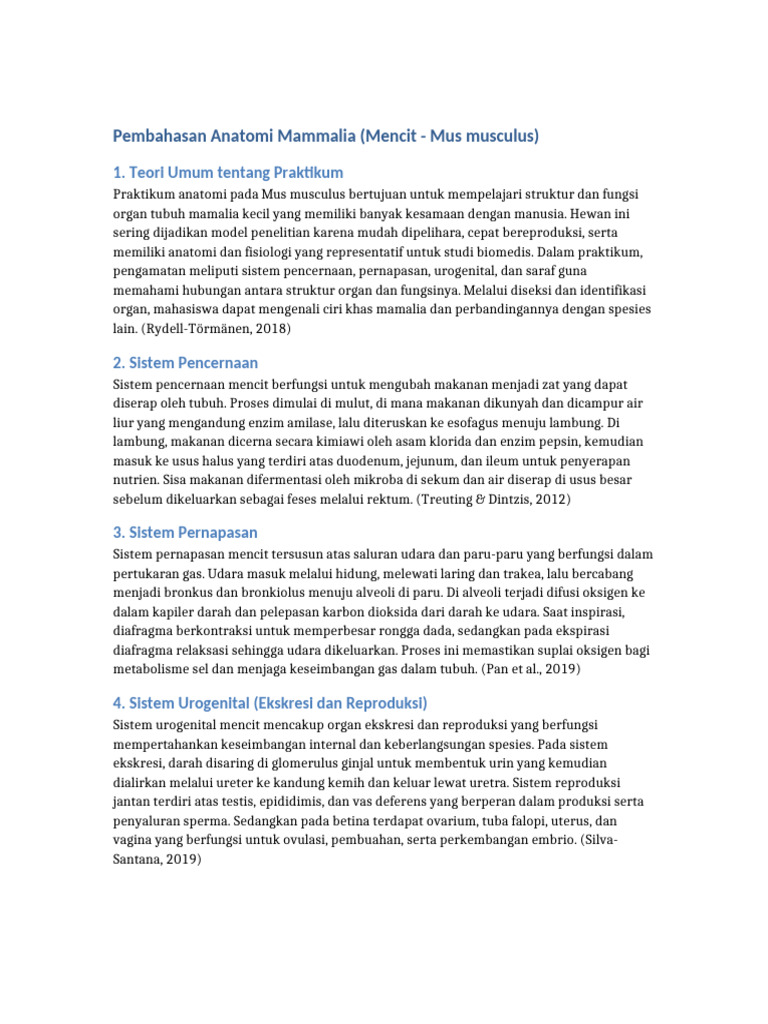 Pembahasan Anatomi Mammalia (Mencit - Mus musculus)

1. Teori Umum tentang Praktikum

Praktikum anatomi pada Mus musculus bertujuan untuk mempelajari struktur dan fungsi organ tubuh mamalia kecil yang memiliki banyak kesamaan dengan manusia. Hewan ini sering dijadikan model penelitian karena mudah dipelihara, cepat bereproduksi, serta memiliki anatomi dan fisiologi yang representatif untuk studi biomedis. Dalam praktikum, pengamatan meliputi sistem pencernaan, pernapasan, urogenital, dan saraf guna memahami hubungan antara struktur organ dan fungsinya. Melalui diseksi dan identifikasi organ, mahasiswa dapat mengenali ciri khas mamalia dan perbandingannya dengan spesies lain. (Rydell-Törmänen, 2018)

2. Sistem Pencernaan

Sistem pencernaan mencit berfungsi untuk mengubah makanan menjadi zat yang dapat diserap oleh tubuh. Proses dimulai di mulut, di mana makanan dikunyah dan dicampur air liur yang mengandung enzim amilase, lalu diteruskan ke esofagus menuju lambung. Di lambung, makanan dicerna secara kimiawi oleh asam klorida dan enzim pepsin, kemudian masuk ke usus halus yang terdiri atas duodenum, jejunum, dan ileum untuk penyerapan nutrien. Sisa makanan difermentasi oleh mikroba di sekum dan air diserap di usus besar sebelum dikeluarkan sebagai feses melalui rektum. (Treuting & Dintzis, 2012)

3. Sistem Pernapasan

Sistem pernapasan mencit tersusun atas saluran udara dan paru-paru yang berfungsi dalam pertukaran gas. Udara masuk melalui hidung, melewati laring dan trakea, lalu bercabang menjadi bronkus dan bronkiolus menuju alveoli di paru. Di alveoli terjadi difusi oksigen ke dalam kapiler darah dan pelepasan karbon dioksida dari darah ke udara. Saat inspirasi, diafragma berkontraksi untuk memperbesar rongga dada, sedangkan pada ekspirasi diafragma relaksasi sehingga udara dikeluarkan. Proses ini memastikan suplai oksigen bagi metabolisme sel dan menjaga keseimbangan gas dalam tubuh. (Pan et al., 2019)

4. Sistem Urogenital (Ekskresi dan Reproduksi)

Sistem urogenital mencit mencakup organ ekskresi dan reproduksi yang berfungsi mempertahankan keseimbangan internal dan keberlangsungan spesies. Pada sistem ekskresi, darah disaring di glomerulus ginjal untuk membentuk urin yang kemudian dialirkan melalui ureter ke kandung kemih dan keluar lewat uretra. Sistem reproduksi jantan terdiri atas testis, epididimis, dan vas deferens yang berperan dalam produksi serta penyaluran sperma. Sedangkan pada betina terdapat ovarium, tuba falopi, uterus, dan vagina yang berfungsi untuk ovulasi, pembuahan, serta perkembangan embrio. (Silva-Santana, 2019)